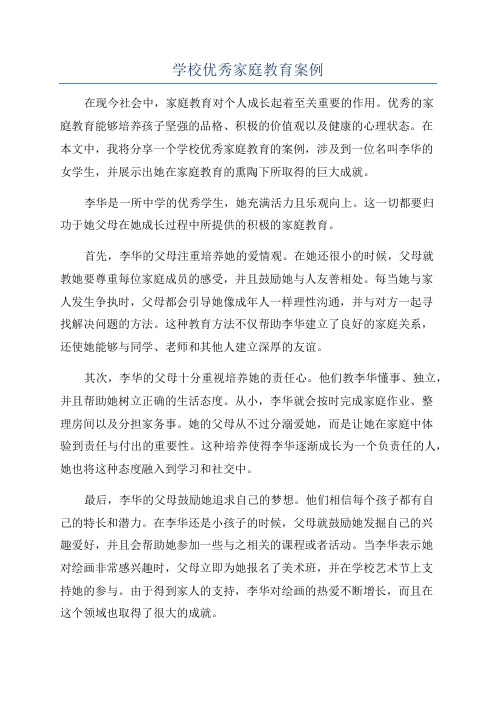 学校优秀家庭教育案例

在现今社会中，家庭教育对个人成长起着至关重要的作用。优秀的家庭教育能够培养孩子坚强的品格、积极的价值观以及健康的心理状态。在本文中，我将分享一个学校优秀家庭教育的案例，涉及到一位名叫李华的女学生，并展示出她在家庭教育的熏陶下所取得的巨大成就。

李华是一所中学的优秀学生，她充满活力且乐观向上。这一切都要归功于她父母在她成长过程中所提供的积极的家庭教育。

首先，李华的父母注重培养她的爱情观。在她还很小的时候，父母就教她要尊重每位家庭成员的感受，并且鼓励她与人友善相处。每当她与家人发生争执时，父母都会引导她像成年人一样理性沟通，并与对方一起寻找解决问题的方法。这种教育方法不仅帮助李华建立了良好的家庭关系，还使她能够与同学、老师和其他人建立深厚的友谊。

其次，李华的父母十分重视培养她的责任心。他们教李华懂事、独立，并且帮助她树立正确的生活态度。从小，李华就会按时完成家庭作业、整理房间以及分担家务事。她的父母从不过分溺爱她，而是让她在家庭中体验到责任与付出的重要性。这种培养使得李华逐渐成长为一个负责任的人，她也将这种态度融入到学习和社交中。

最后，李华的父母鼓励她追求自己的梦想。他们相信每个孩子都有自己的特长和潜力。在李华还是小孩子的时候，父母就鼓励她发掘自己的兴趣爱好，并且会帮助她参加一些与之相关的课程或者活动。当李华表示她对绘画非常感兴趣时，父母立即为她报名了美术班，并在学校艺术节上支持她的参与。由于得到家人的支持，李华对绘画的热爱不断增长，而且在这个领域也取得了很大的成就。